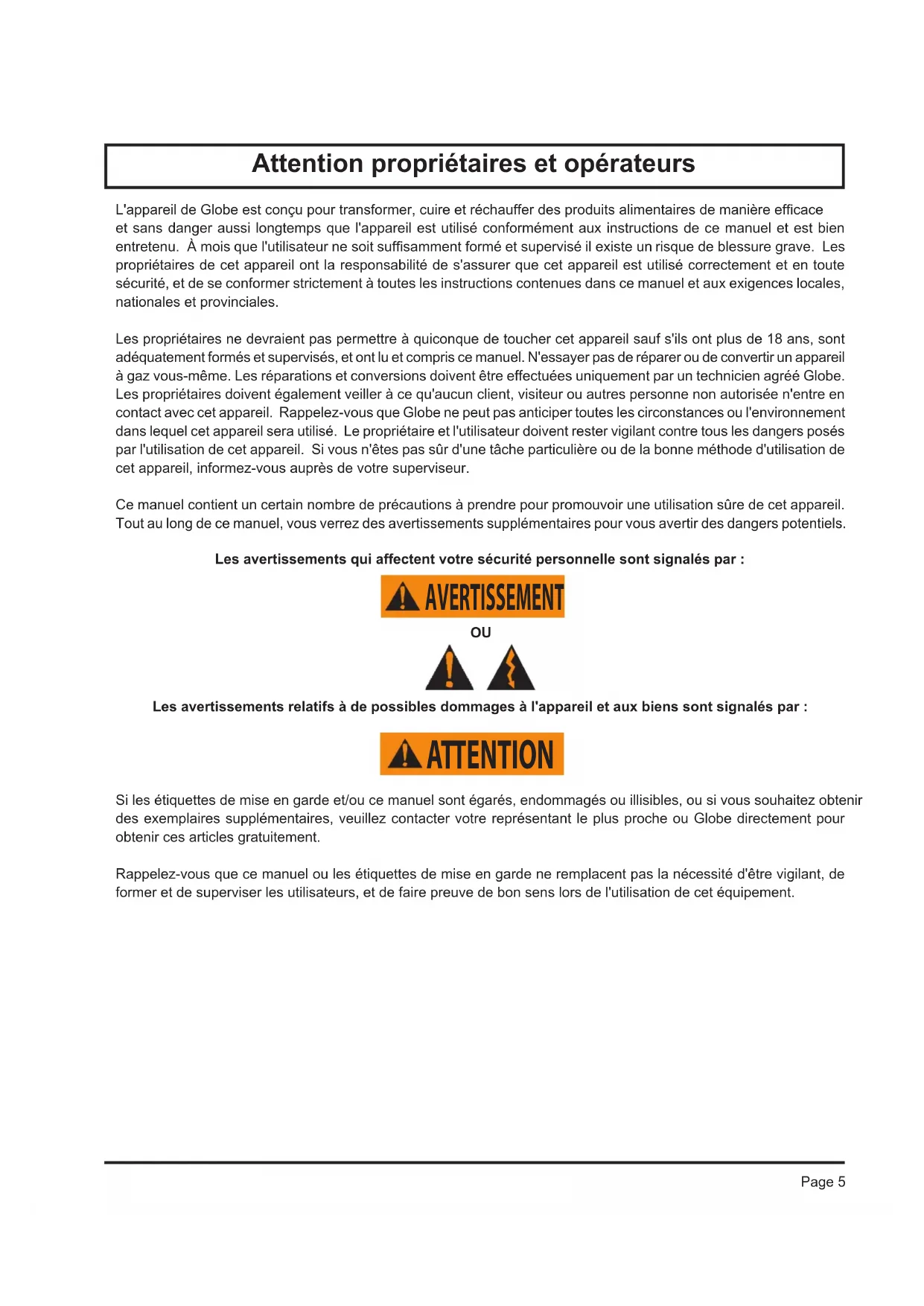 Attention propriétaires et opérateurs

L'appareil de Globe est conçu pour transformer, cuire et réchauffer des produits alimentaires de manière efficace et sans danger aussi longtemps que l'appareil est utilisé conformément aux instructions de ce manuel et est bien entretenu. À mois que l'utilisateur ne soit suffisamment formé et supervisé il existe un risque de blessure grave. Les propriétaires de cet appareil ont la responsabilité de s'assurer que cet appareil est utilisé correctement et en toute sécurité, et de se conformer strictement à toutes les instructions contenues dans ce manuel et aux exigences locales, nationales et provinciales.

Les propriétaires ne devraient pas permettre à quiconque de toucher cet appareil sauf s'ils ont plus de 18 ans, sont adéquatement formés et supervisés, et ont lu et compris ce manuel. N'essayer pas de réparer ou de convertir un appareil à gaz vous-même. Les réparations et conversions doivent être effectuées uniquement par un technicien agréé Globe. Les propriétaires doivent également veiller à ce qu'aucun client, visiteur ou autres personne non autorisée n'entre en contact avec cet appareil. Rappelez-vous que Globe ne peut pas anticiper toutes les circonstances ou l'environnement dans lequel cet appareil sera utilisé. Le propriétaire et l'utilisateur doivent rester vigilant contre tous les dangers posés par l'utilisation de cet appareil. Si vous n'êtes pas sûr d'une tâche particulière ou de la bonne méthode d'utilisation de cet appareil, informez-vous auprès de votre superviseur.

Ce manuel contient un certain nombre de précautions à prendre pour promouvoir une utilisation sûre de cet appareil. Tout au long de ce manuel, vous verrez des avertissements supplémentaires pour vous avertir des dangers potentiels.

Les avertissements qui affectent votre sécurité personnelle sont signalés par :

AVERTISSEMENT

OU

Les avertissements relatifs à de possibles dommages à l'appareil et aux biens sont signalés par :

ATTENTION

Si les étiquettes de mise en garde et/ou ce manuel sont égarés, endommagés ou illisibles, ou si vous souhaitez obtenir des exemplaires supplémentaires, veuillez contacter votre représentant le plus proche ou Globe directement pour obtenir ces articles gratuitement.

Rappelez-vous que ce manuel ou les étiquettes de mise en garde ne remplacent pas la nécessité d'être vigilant, de former et de superviser les utilisateurs, et de faire preuve de bon sens lors de l'utilisation de cet équipement.

Page 5